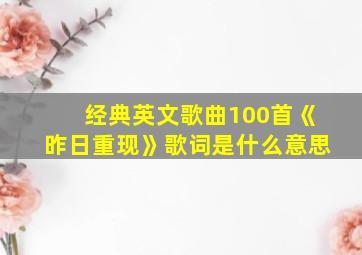 经典英文歌曲100首《昨日重现》歌词是什么意思